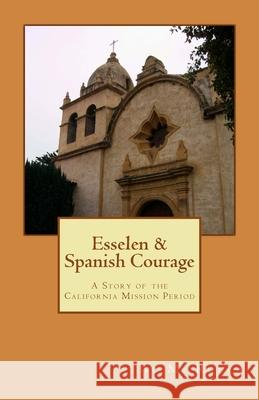 Esselen & Spanish Courage

A Story of the California Mission Period

Kraina Książek